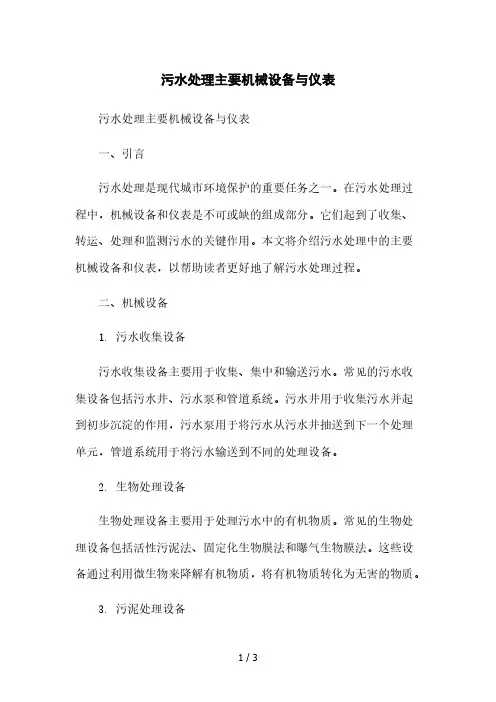 污水处理主要机械设备与仪表

污水处理主要机械设备与仪表

一、引言

污水处理是现代城市环境保护的重要任务之一。在污水处理过程中，机械设备和仪表是不可或缺的组成部分。它们起到了收集、转运、处理和监测污水的关键作用。本文将介绍污水处理中的主要机械设备和仪表，以帮助读者更好地了解污水处理过程。

二、机械设备

1. 污水收集设备

污水收集设备主要用于收集、集中和输送污水。常见的污水收集设备包括污水井、污水泵和管道系统。污水井用于收集污水并起到初步沉淀的作用，污水泵用于将污水从污水井抽送到下一个处理单元，管道系统用于将污水输送到不同的处理设备。

2. 生物处理设备

生物处理设备主要用于处理污水中的有机物质。常见的生物处理设备包括活性污泥法、固定化生物膜法和曝气生物膜法。这些设备通过利用微生物来降解有机物质，将有机物质转化为无害的物质。

3. 污泥处理设备

1 / 3